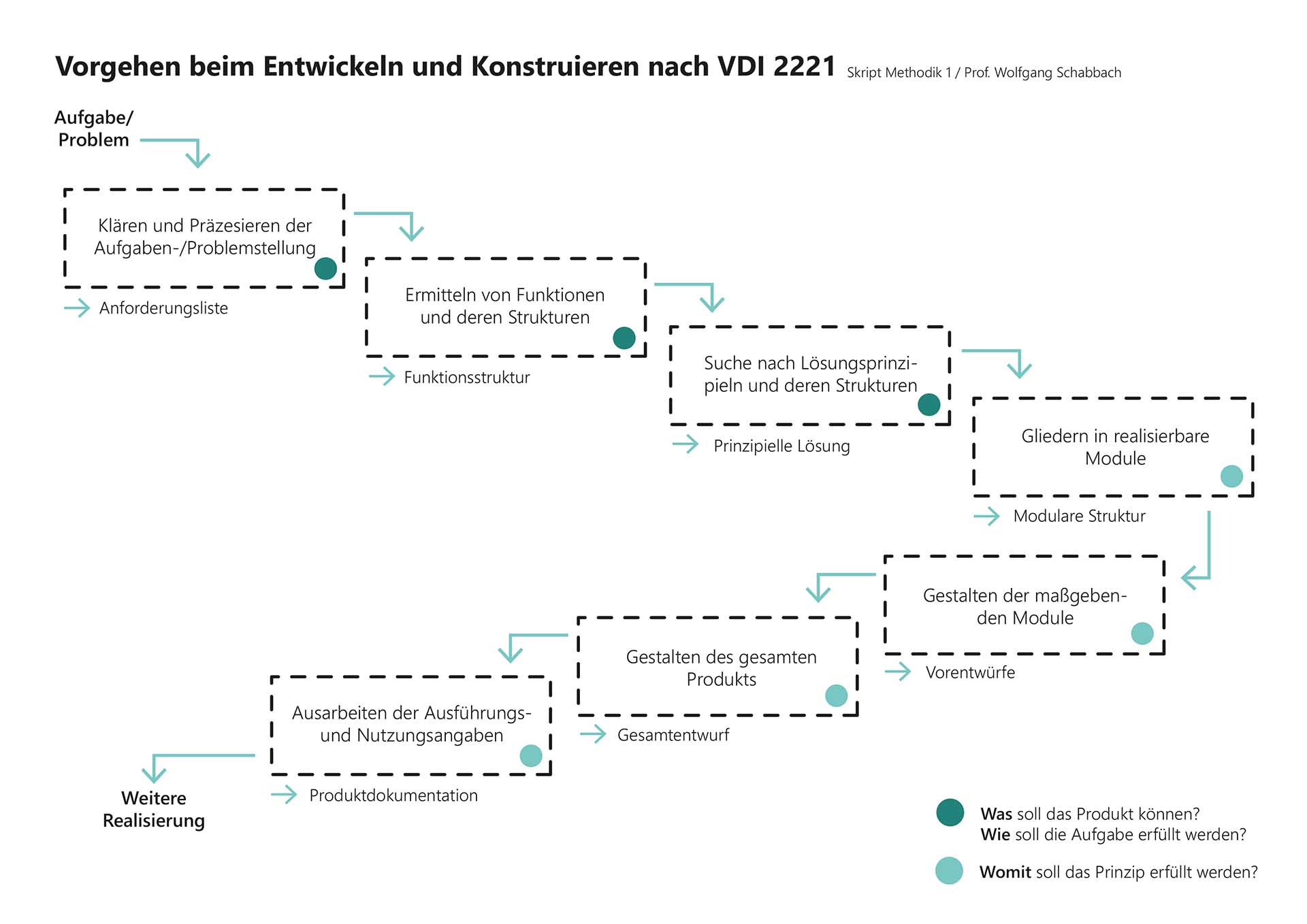 Vorgehen beim Entwickeln und Konstruieren nach VDI 2221 Skript Methodik 1 / Prof. Wolfgang Schabbach

Aufgabe/ Problem

Klären und Präzesieren der Aufgaben-/Problemstellung

Anforderungsliste

Ermitteln von Funktionen und deren Strukturen

Funktionsstruktur

Suche nach Lösungsprinzipieln und deren Strukturen

Prinzipielle Lösung

Gliedern in realisierbare Module

Modulare Struktur

Gestalten der maßgebenden Module

Vorentwürfe

Gestalten des gesamten Produkts

Gesamtentwurf

Ausarbeiten der Ausführungs- und Nutzungsangaben

Produktdokumentation

Weitere Realisierung

Was soll das Produkt können?
Wie soll die Aufgabe erfüllt werden?

Womit soll das Prinzip erfüllt werden?